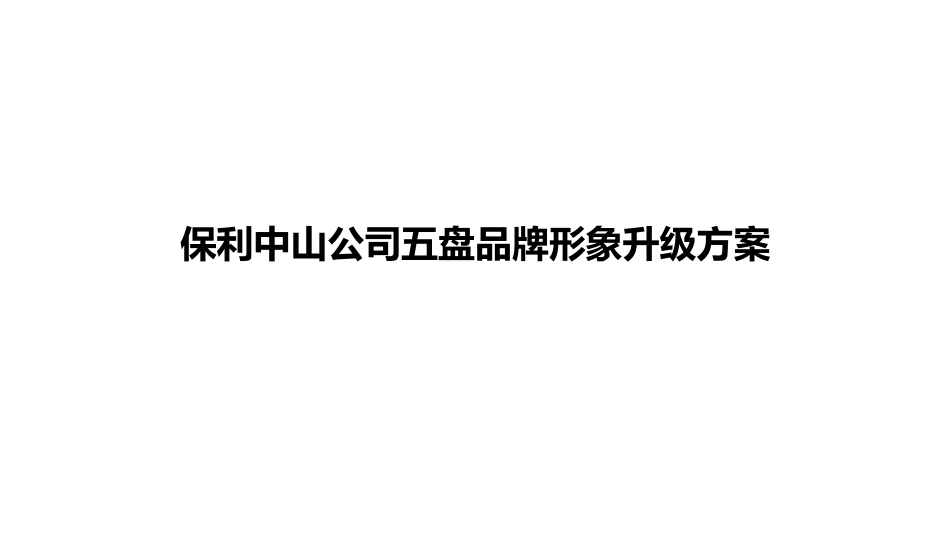 保利中山公司五盘品牌形象升级方案